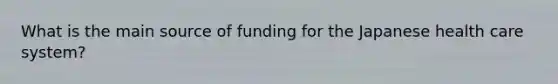 What is the main source of funding for the Japanese health care system?